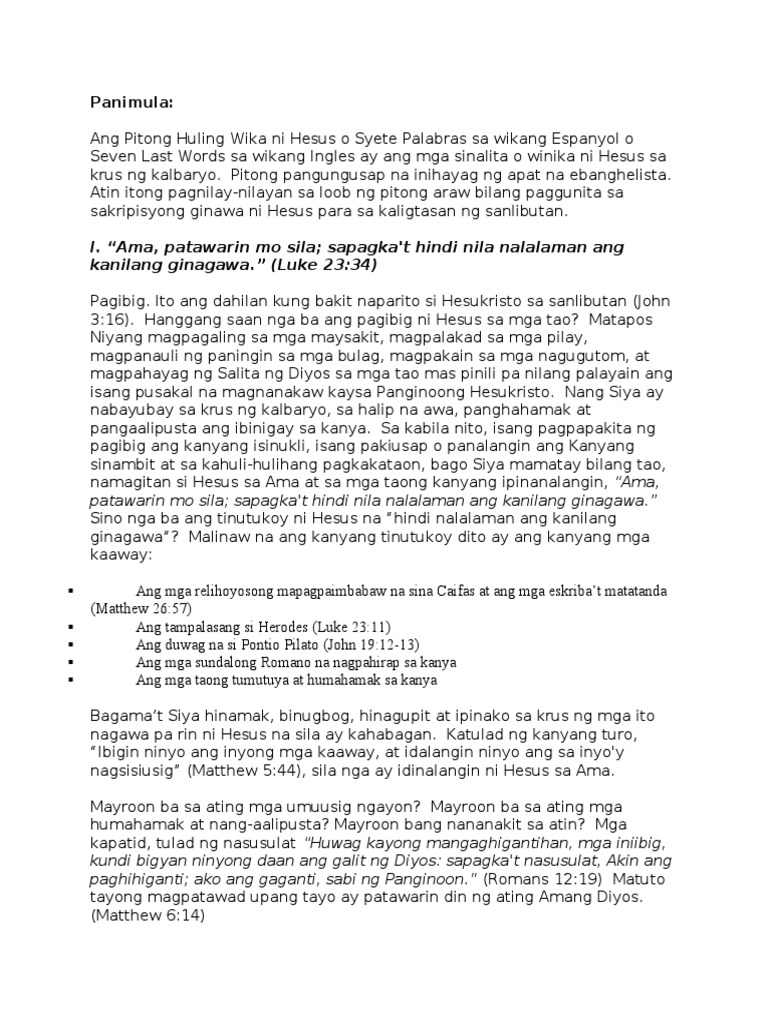 Panimula:

Ang Pitong Huling Wika ni Hesus o Syete Palabras sa wikang Espanyol o Seven Last Words sa wikang Ingles ay ang mga sinalita o winika ni Hesus sa krus ng kalbaryo. Pitong pangungusap na inihayag ng apat na ebanghelista. Atin itong pagnilay-nilayan sa loob ng pitong araw bilang paggunita sa sakripisyong ginawa ni Hesus para sa kaligtasan ng sanlibutan.

I. "Ama, patawarin mo sila; sapagka't hindi nila nalalaman ang kanilang ginagawa." (Luke 23:34)

Pagibig. Ito ang dahilan kung bakit naparito si Hesukristo sa sanlibutan (John 3:16). Hanggang saan nga ba ang pagibig ni Hesus sa mga tao? Matapos Niyang magpagaling sa mga maysakit, magpalakad sa mga pilay, magpanauli ng paningin sa mga bulag, magpakain sa mga nagugutom, at magpahayag ng Salita ng Diyos sa mga tao mas pinili pa nilang palayain ang isang pusakal na magnanakaw kaysa Panginoong Hesukristo. Nang Siya ay nabayubay sa krus ng kalbaryo, sa halip na awa, panghahamak at pangaalipusta ang ibinigay sa kanya. Sa kabila nito, isang pagpapakita ng pagibig ang kanyang isinukli, isang pakiusap o panalangin ang Kanyang sinambit at sa kahuli-hulihang pagkakataon, bago Siya mamatay bilang tao, namagitan si Hesus sa Ama at sa mga taong kanyang ipinanalangin, "Ama, patawarin mo sila; sapagka't hindi nila nalalaman ang kanilang ginagawa." Sino nga ba ang tinutukoy ni Hesus na "hindi nalalaman ang kanilang ginagawa"? Malinaw na ang kanyang tinutukoy dito ay ang kanyang mga kaaway:

▪ Ang mga relihoyosong mapagpaimbabaw na sina Caifas at ang mga eskriba't matatanda (Matthew 26:57)
▪ Ang tampalasang si Herodes (Luke 23:11)
▪ Ang duwag na si Pontio Pilato (John 19:12-13)
▪ Ang mga sundalong Romano na nagpahirap sa kanya
▪ Ang mga taong tumutuya at humahamak sa kanya

Bagama't Siya hinamak, binugbog, hinagupit at ipinako sa krus ng mga ito nagawa pa rin ni Hesus na sila ay kahabagan. Katulad ng kanyang turo, "Ibigin ninyo ang inyong mga kaaway, at idalangin ninyo ang sa inyo'y nagsisiusig" (Matthew 5:44), sila nga ay idinalangin ni Hesus sa Ama.

Mayroon ba sa ating mga umuusig ngayon? Mayroon ba sa ating mga humahamak at nang-aalipusta? Mayroon bang nananakit sa atin? Mga kapatid, tulad ng nasusulat "Huwag kayong mangaghigantihan, mga iniibig, kundi bigyan ninyong daan ang galit ng Diyos: sapagka't nasusulat, Akin ang paghihiganti; ako ang gaganti, sabi ng Panginoon." (Romans 12:19) Matuto tayong magpatawad upang tayo ay patawarin din ng ating Amang Diyos. (Matthew 6:14)